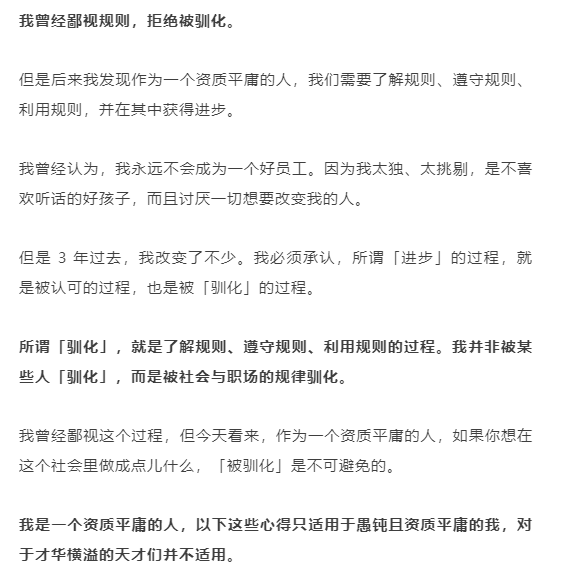 我曾经鄙视规则，拒绝被驯化。

但是后来我发现作为一个资质平庸的人，我们需要了解规则、遵守规则、利用规则，并在其中获得进步。

我曾经认为，我永远不会成为一个好员工。因为我太独、太挑剔，是不喜欢听话的好孩子，而且讨厌一切想要改变我的人。

但是 3 年过去，我改变了不少。我必须承认，所谓「进步」的过程，就是被认可的过程，也是被「驯化」的过程。

所谓「驯化」，就是了解规则、遵守规则、利用规则的过程。我并非被某些人「驯化」，而是被社会与职场的规律驯化。

我曾经鄙视这个过程，但今天看来，作为一个资质平庸的人，如果你想在这个社会里做成点儿什么，「被驯化」是不可避免的。

我是一个资质平庸的人，以下这些心得只适用于愚钝且资质平庸的我，对于才华横溢的天才们并不适用。